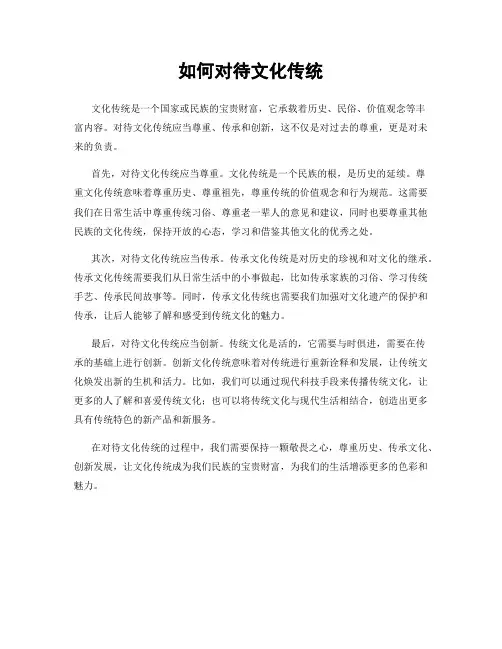 如何对待文化传统

文化传统是一个国家或民族的宝贵财富，它承载着历史、民俗、价值观念等丰富内容。对待文化传统应当尊重、传承和创新，这不仅是对过去的尊重，更是对未来的负责。

首先，对待文化传统应当尊重。文化传统是一个民族的根，是历史的延续。尊重文化传统意味着尊重历史、尊重祖先，尊重传统的价值观念和行为规范。这需要我们在日常生活中尊重传统习俗、尊重老一辈人的意见和建议，同时也要尊重其他民族的文化传统，保持开放的心态，学习和借鉴其他文化的优秀之处。

其次，对待文化传统应当传承。传承文化传统是对历史的珍视和对文化的继承。传承文化传统需要我们从日常生活中的小事做起，比如传承家族的习俗、学习传统手艺、传承民间故事等。同时，传承文化传统也需要我们加强对文化遗产的保护和传承，让后人能够了解和感受到传统文化的魅力。

最后，对待文化传统应当创新。传统文化是活的，它需要与时俱进，需要在传承的基础上进行创新。创新文化传统意味着对传统进行重新诠释和发展，让传统文化焕发出新的生机和活力。比如，我们可以通过现代科技手段来传播传统文化，让更多的人了解和喜爱传统文化；也可以将传统文化与现代生活相结合，创造出更多具有传统特色的新产品和新服务。

在对待文化传统的过程中，我们需要保持一颗敬畏之心，尊重历史、传承文化、创新发展，让文化传统成为我们民族的宝贵财富，为我们的生活增添更多的色彩和魅力。